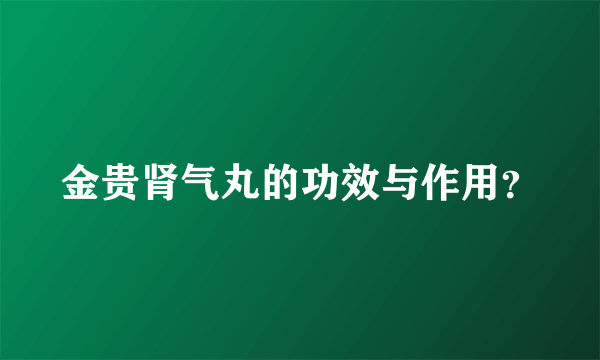 金贵肾气丸的功效与作用？